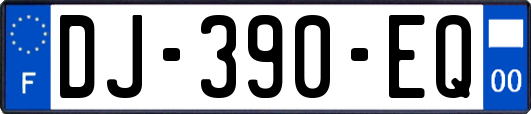 F

DJ-390-EQ

00